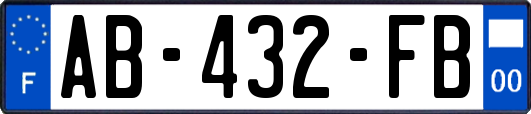 F
AB-432-FB
00